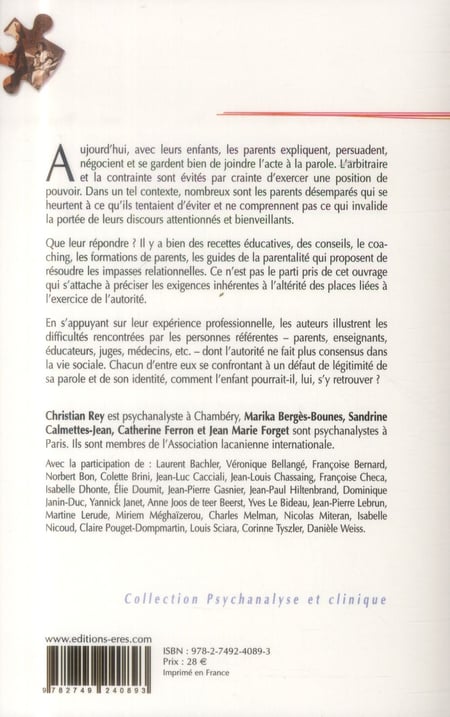 Aujourd'hui, avec leurs enfants, les parents expliquent, persuadent, négocient et se gardent bien de joindre l'acte à la parole. L'arbitraire et la contrainte sont évités par crainte d'exercer une position de pouvoir. Dans un tel contexte, nombreux sont les parents désemparés qui se heurtent à ce qu'ils tentaient d'éviter et ne comprennent pas ce qui invalide la portée de leurs discours attentionnés et bienveillants.

Que leur répondre ? Il y a bien des recettes éducatives, des conseils, le coaching, les formations de parents, les guides de la parentalité qui proposent de résoudre les impasses relationnelles. Ce n'est pas le parti pris de cet ouvrage qui s'attache à préciser les exigences inhérentes à l'altérité des places liées à l'exercice de l'autorité.

En s'appuyant sur leur expérience professionnelle, les auteurs illustrent les difficultés rencontrées par les personnes référentes – parents, enseignants, éducateurs, juges, médecins, etc. – dont l'autorité ne fait plus consensus dans la vie sociale. Chacun d'entre eux se confrontant à un défaut de légitimité de sa parole et de son identité, comment l'enfant pourrait-il, lui, s'y retrouver ?

Christian Rey est psychanalyste à Chambéry, Marika Bergès-Bounes, Sandrine Calmettes-Jean, Catherine Ferron et Jean Marie Forget sont psychanalystes à Paris. Ils sont membres de l'Association lacanienne internationale.

Avec la participation de : Laurent Bachler, Véronique Bellangé, Françoise Bernard, Norbert Bon, Colette Brini, Jean-Luc Cacciali, Jean-Louis Chassaing, Françoise Checa, Isabelle Dhonte, Élie Doumit, Jean-Pierre Gasnier, Jean-Paul Hiltenbrand, Dominique Janin-Duc, Yannick Janet, Anne Joos de teer Beerst, Yves Le Bideau, Jean-Pierre Lebrun, Martine Lerude, Miriem Méghaïzerou, Charles Melman, Nicolas Miteran, Isabelle Nicoud, Claire Pouget-Dompmartin, Louis Sciara, Corinne Tyszler, Danièle Weiss.

Collection Psychanalyse et clinique

www.editions-eres.com

9 782749 240893

ISBN : 978-2-7492-4089-3
Prix : 28 €
Imprimé en France